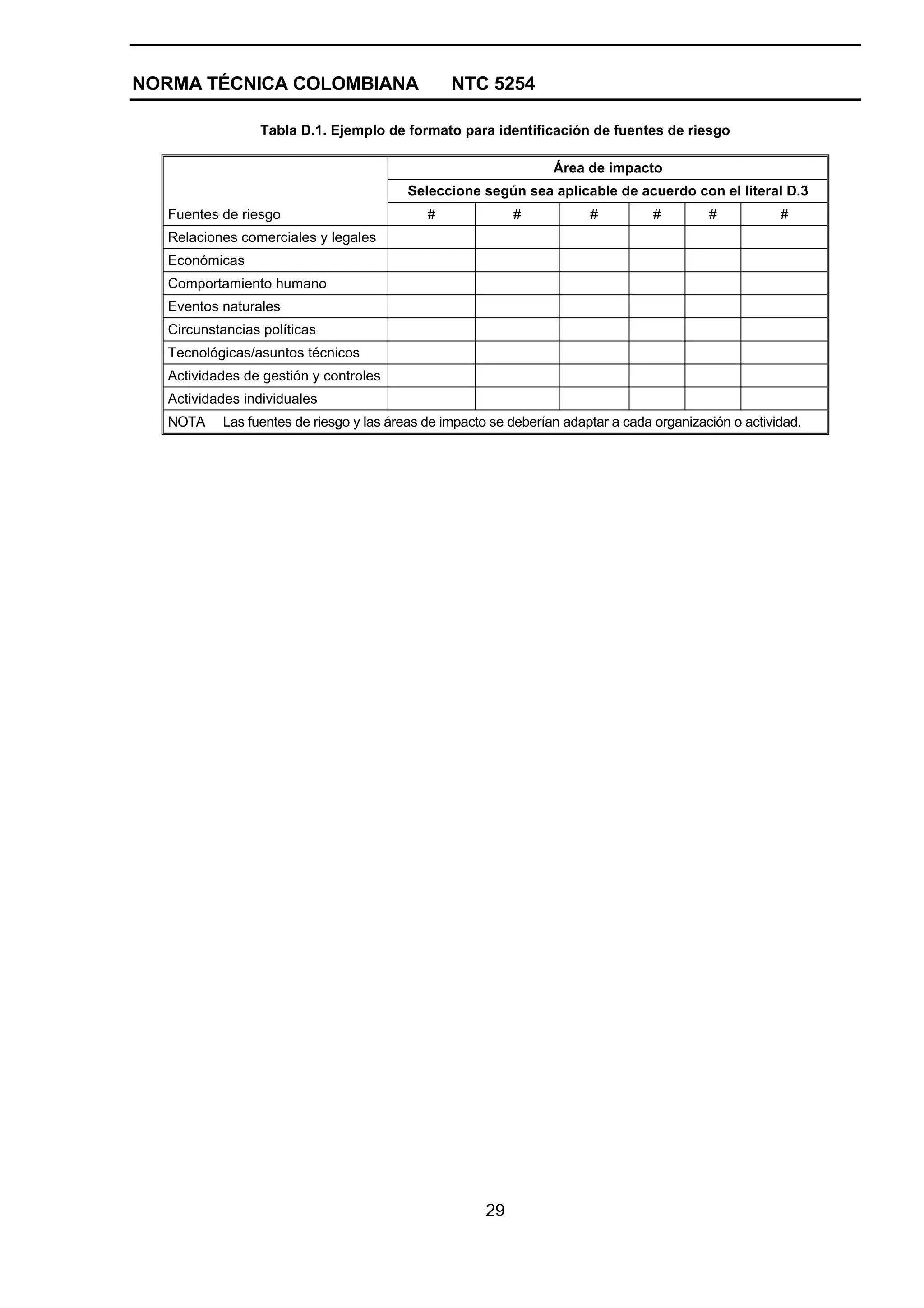 NORMA TÉCNICA COLOMBIANA NTC 5254

Tabla D.1. Ejemplo de formato para identificación de fuentes de riesgo

| | Área de impacto | | | | | |
|---|---|---|---|---|---|---|
| | Seleccione según sea aplicable de acuerdo con el literal D.3 | | | | | |
| Fuentes de riesgo | # | # | # | # | # | # |
| Relaciones comerciales y legales | | | | | | |
| Económicas | | | | | | |
| Comportamiento humano | | | | | | |
| Eventos naturales | | | | | | |
| Circunstancias políticas | | | | | | |
| Tecnológicas/asuntos técnicos | | | | | | |
| Actividades de gestión y controles | | | | | | |
| Actividades individuales | | | | | | |
| NOTA Las fuentes de riesgo y las áreas de impacto se deberían adaptar a cada organización o actividad. | | | | | | |

29